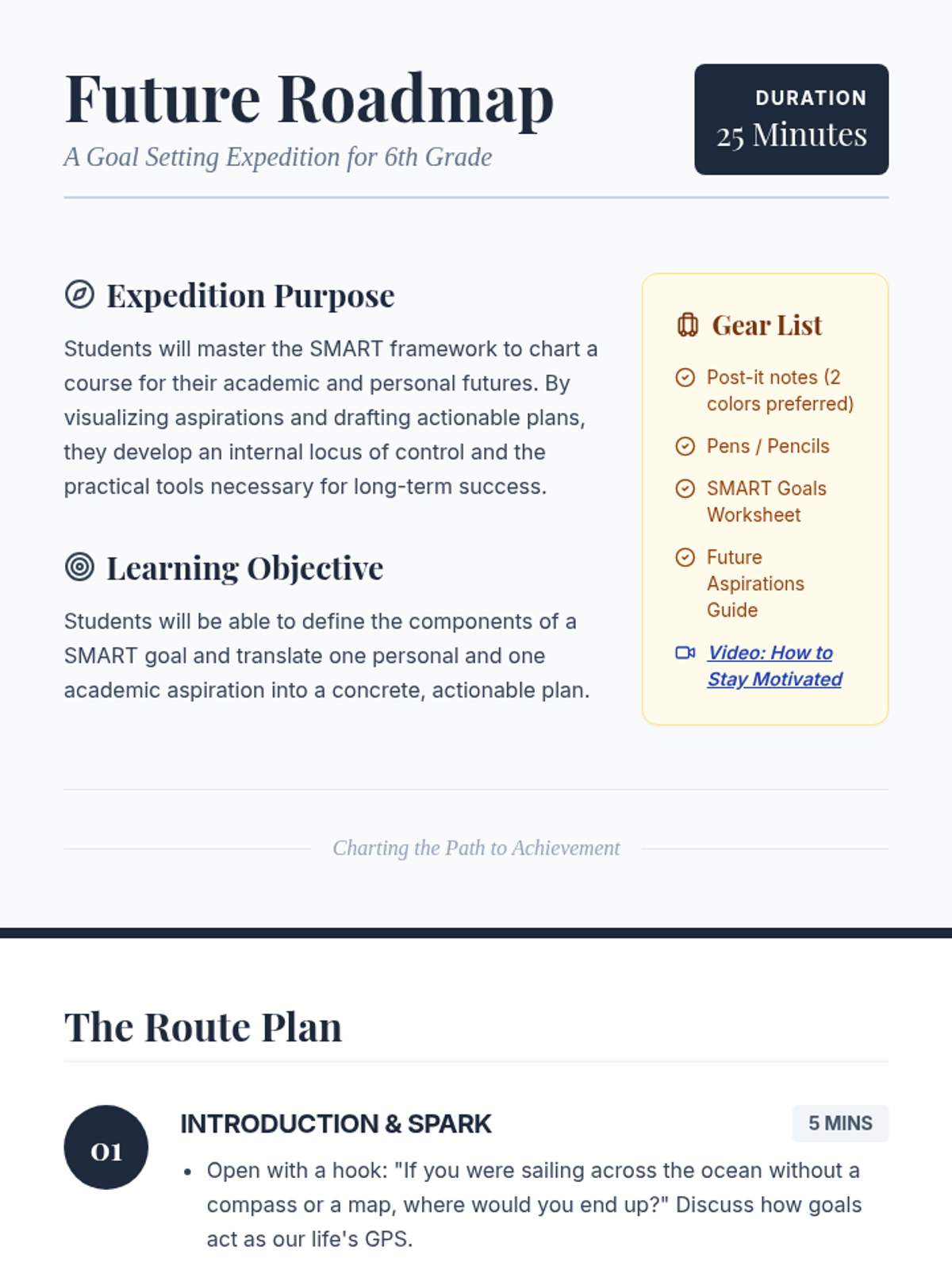 Future Roadmap

A Goal Setting Expedition for 6th Grade

DURATION
25 Minutes

Expedition Purpose

Students will master the SMART framework to chart a course for their academic and personal futures. By visualizing aspirations and drafting actionable plans, they develop an internal locus of control and the practical tools necessary for long-term success.

Learning Objective

Students will be able to define the components of a SMART goal and translate one personal and one academic aspiration into a concrete, actionable plan.

Gear List

Post-it notes (2 colors preferred)

Pens / Pencils

SMART Goals Worksheet

Future Aspirations Guide

Video: How to Stay Motivated

Charting the Path to Achievement

The Route Plan

01

INTRODUCTION & SPARK

5 MINS

• Open with a hook: "If you were sailing across the ocean without a compass or a map, where would you end up?" Discuss how goals act as our life's GPS.